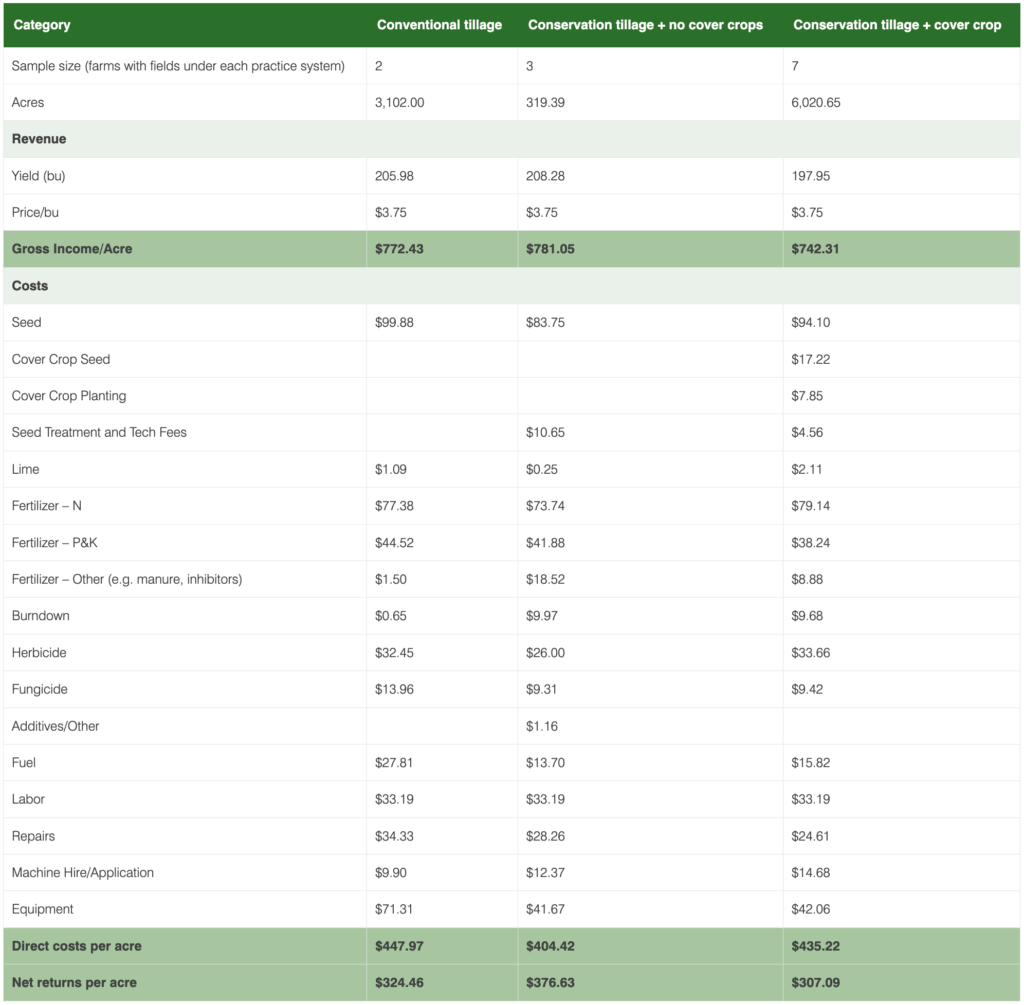 | Category | Conventional tillage | Conservation tillage + no cover crops | Conservation tillage + cover crop |
|---|---|---|---|
| Sample size (farms with fields under each practice system) | 2 | 3 | 7 |
| Acres | 3,102.00 | 319.39 | 6,020.65 |
| **Revenue** | | | |
| Yield (bu) | 205.98 | 208.28 | 197.95 |
| Price/bu | \$3.75 | \$3.75 | \$3.75 |
| **Gross Income/Acre** | **\$772.43** | **\$781.05** | **\$742.31** |
| **Costs** | | | |
| Seed | \$99.88 | \$83.75 | \$94.10 |
| Cover Crop Seed | | | \$17.22 |
| Cover Crop Planting | | | \$7.85 |
| Seed Treatment and Tech Fees | | \$10.65 | \$4.56 |
| Lime | \$1.09 | \$0.25 | \$2.11 |
| Fertilizer – N | \$77.38 | \$73.74 | \$79.14 |
| Fertilizer – P&K | \$44.52 | \$41.88 | \$38.24 |
| Fertilizer – Other (e.g. manure, inhibitors) | \$1.50 | \$18.52 | \$8.88 |
| Burndown | \$0.65 | \$9.97 | \$9.68 |
| Herbicide | \$32.45 | \$26.00 | \$33.66 |
| Fungicide | \$13.96 | \$9.31 | \$9.42 |
| Additives/Other | | \$1.16 | |
| Fuel | \$27.81 | \$13.70 | \$15.82 |
| Labor | \$33.19 | \$33.19 | \$33.19 |
| Repairs | \$34.33 | \$28.26 | \$24.61 |
| Machine Hire/Application | \$9.90 | \$12.37 | \$14.68 |
| Equipment | \$71.31 | \$41.67 | \$42.06 |
| **Direct costs per acre** | **\$447.97** | **\$404.42** | **\$435.22** |
| **Net returns per acre** | **\$324.46** | **\$376.63** | **\$307.09** |